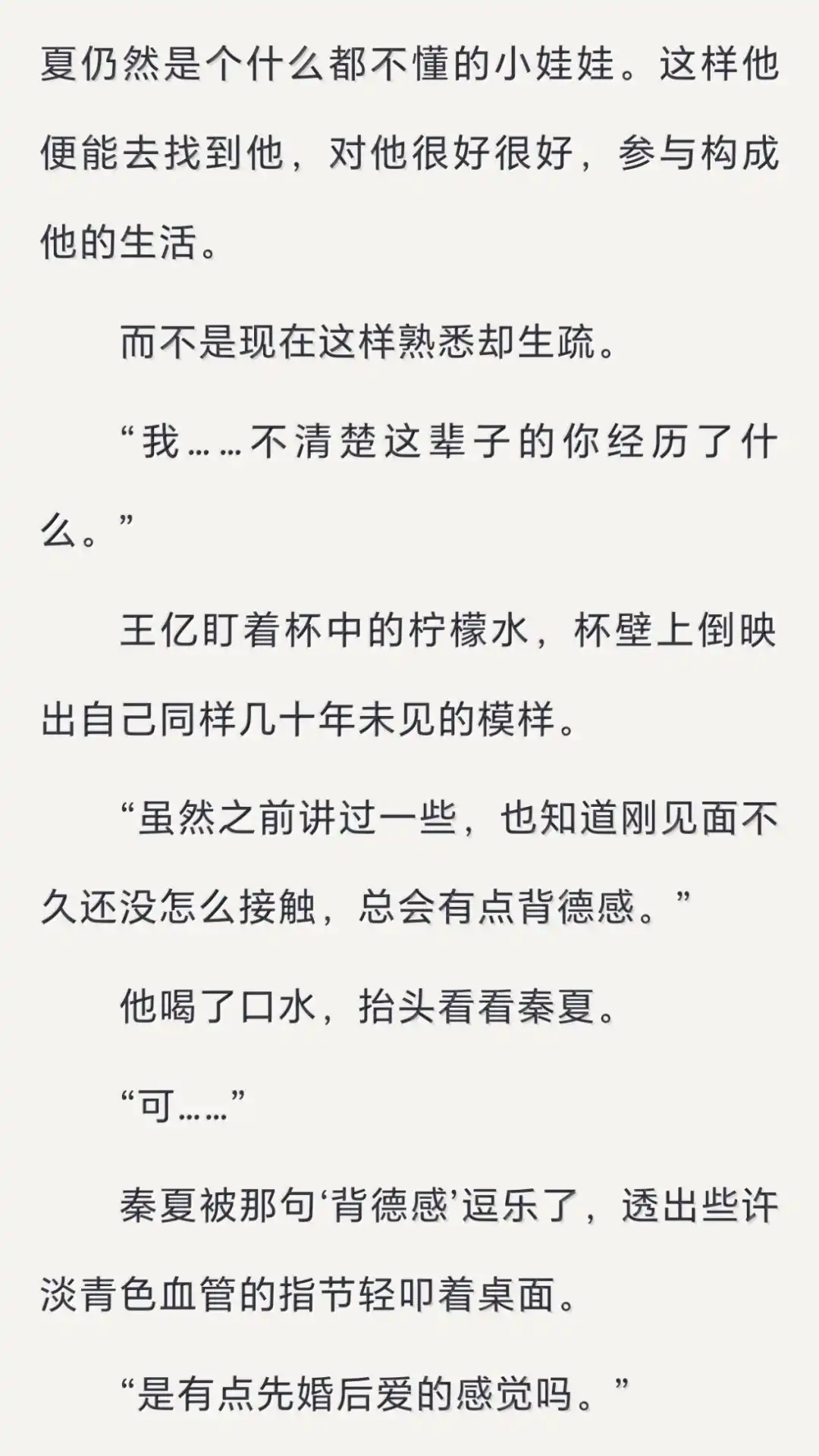 夏仍然是个什么都不懂的小娃娃。这样他便能去找到他，对他很好很好，参与构成他的生活。

而不是现在这样熟悉却生疏。

“我……不清楚这辈子的你经历了什么。”

王亿盯着杯中的柠檬水，杯壁上倒映出自己同样几十年未见的模样。

“虽然之前讲过一些，也知道刚见面不久还没怎么接触，总会有点背德感。”

他喝了口水，抬头看看秦夏。

“可……”

秦夏被那句‘背德感’逗乐了，透出些许淡青色血管的指节轻叩着桌面。

“是有点先婚后爱的感觉吗。”